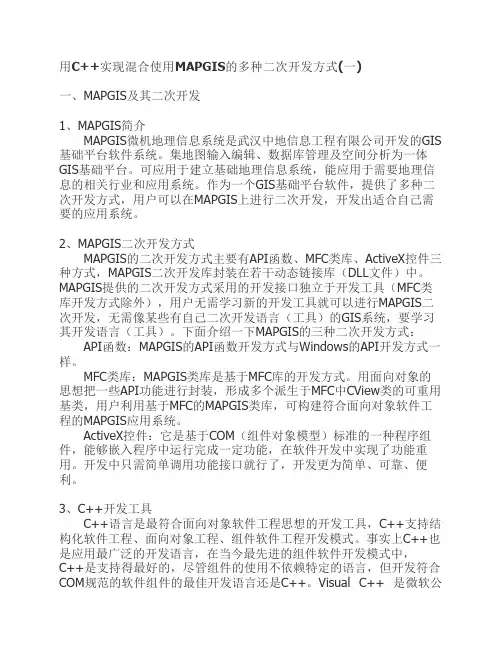 用C++实现混合使用MAPGIS的多种二次开发方式(一)

一、MAPGIS及其二次开发

1、MAPGIS简介
MAPGIS微机地理信息系统是武汉中地信息工程有限公司开发的GIS基础平台软件系统。集地图输入编辑、数据库管理及空间分析为一体GIS基础平台。可应用于建立基础地理信息系统，能应用于需要地理信息的相关行业和应用系统。作为一个GIS基础平台软件，提供了多种二次开发方式，用户可以在MAPGIS上进行二次开发，开发出适合自己需要的应用系统。

2、MAPGIS二次开发方式
MAPGIS的二次开发方式主要有API函数、MFC类库、ActiveX控件三种方式，MAPGIS二次开发库封装在若干动态链接库（DLL文件）中。MAPGIS提供的二次开发方式采用的开发接口独立于开发工具（MFC类库开发方式除外），用户无需学习新的开发工具就可以进行MAPGIS二次开发，无需像某些有自己二次开发语言（工具）的GIS系统，要学习其开发语言（工具）。下面介绍一下MAPGIS的三种二次开发方式：
API函数：MAPGIS的API函数开发方式与Windows的API开发方式一样。
MFC类库：MAPGIS类库是基于MFC库的开发方式。用面向对象的思想把一些API功能进行封装，形成多个派生于MFC中CView类的可重用基类，用户利用基于MFC的MAPGIS类库，可构建符合面向对象软件工程的MAPGIS应用系统。
ActiveX控件：它是基于COM（组件对象模型）标准的一种程序组件，能够嵌入程序中运行完成一定功能，在软件开发中实现了功能重用。开发中只需简单调用功能接口就行了，开发更为简单、可靠、便利。

3、C++开发工具
C++语言是最符合面向对象软件工程思想的开发工具，C++支持结构化软件工程、面向对象工程、组件软件工程开发模式。事实上C++也是应用最广泛的开发语言，在当今最先进的组件软件开发模式中，C++是支持得最好的，尽管组件的使用不依赖特定的语言，但开发符合COM规范的软件组件的最佳开发语言还是C++。Visual C++ 是微软公